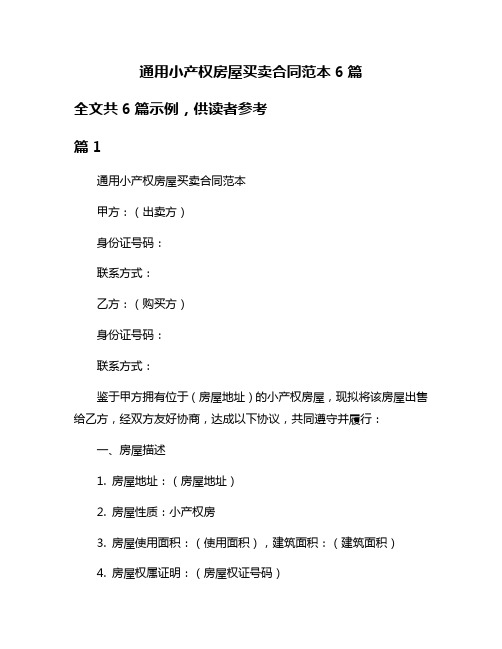 通用小产权房屋买卖合同范本 6 篇

全文共 6 篇示例，供读者参考

篇 1

通用小产权房屋买卖合同范本

甲方：（出卖方）

身份证号码：

联系方式：

乙方：（购买方）

身份证号码：

联系方式：

鉴于甲方拥有位于（房屋地址）的小产权房屋，现拟将该房屋出售给乙方，经双方友好协商，达成以下协议，共同遵守并履行：

一、房屋描述

1. 房屋地址：（房屋地址）

2. 房屋性质：小产权房

3. 房屋使用面积：（使用面积），建筑面积：（建筑面积）

4. 房屋权属证明：（房屋权证号码）